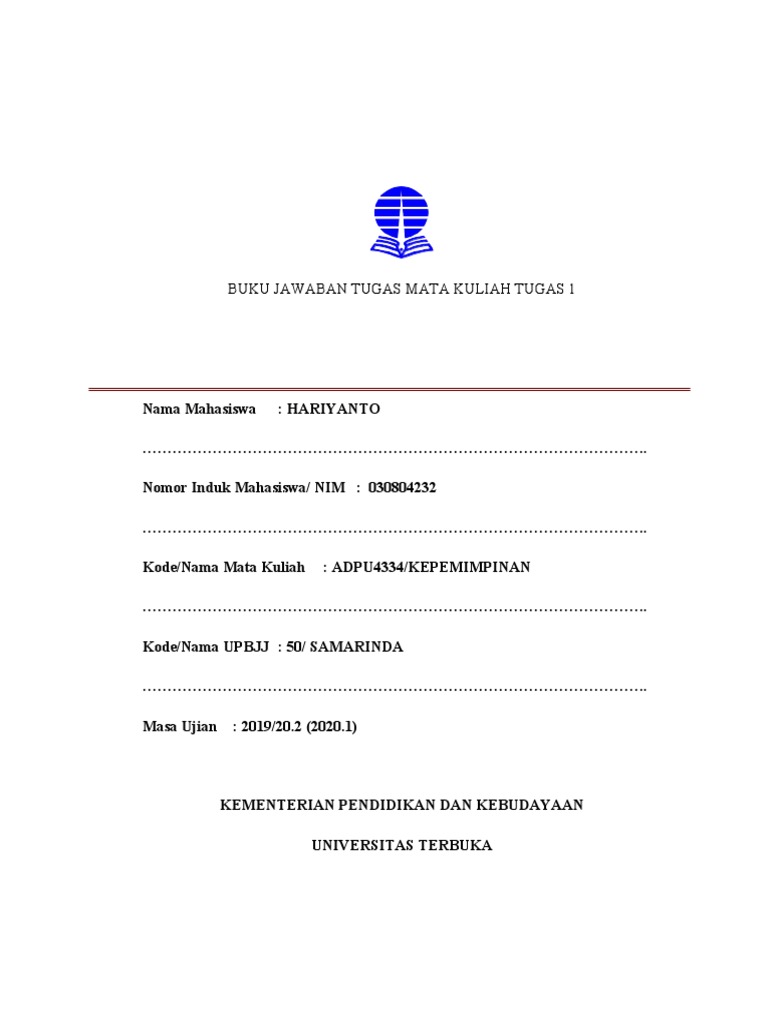 BUKU JAWABAN TUGAS MATA KULIAH TUGAS 1

Nama Mahasiswa : HARIYANTO

…………………………………………………………………………………………..

Nomor Induk Mahasiswa/ NIM : 030804232

…………………………………………………………………………………………..

Kode/Nama Mata Kuliah : ADPU4334/KEPEMIMPINAN

…………………………………………………………………………………………..

Kode/Nama UPBJJ : 50/ SAMARINDA

…………………………………………………………………………………………..

Masa Ujian : 2019/20.2 (2020.1)

KEMENTERIAN PENDIDIKAN DAN KEBUDAYAAN

UNIVERSITAS TERBUKA